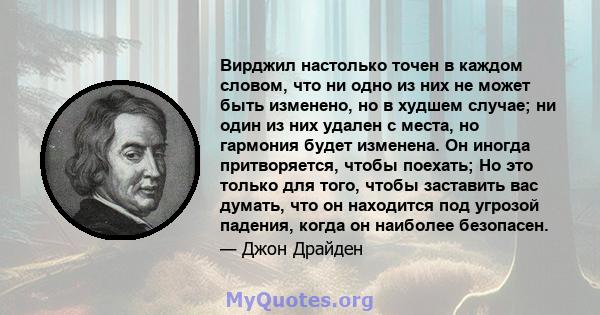 Вирджил настолько точен в каждом словом, что ни одно из них не может быть изменено, но в худшем случае; ни один из них удален с места, но гармония будет изменена. Он иногда притворяется, чтобы поехать; Но это только для того, чтобы заставить вас думать, что он находится под угрозой падения, когда он наиболее безопасен.
— Джон Драйден

MyQuotes.org